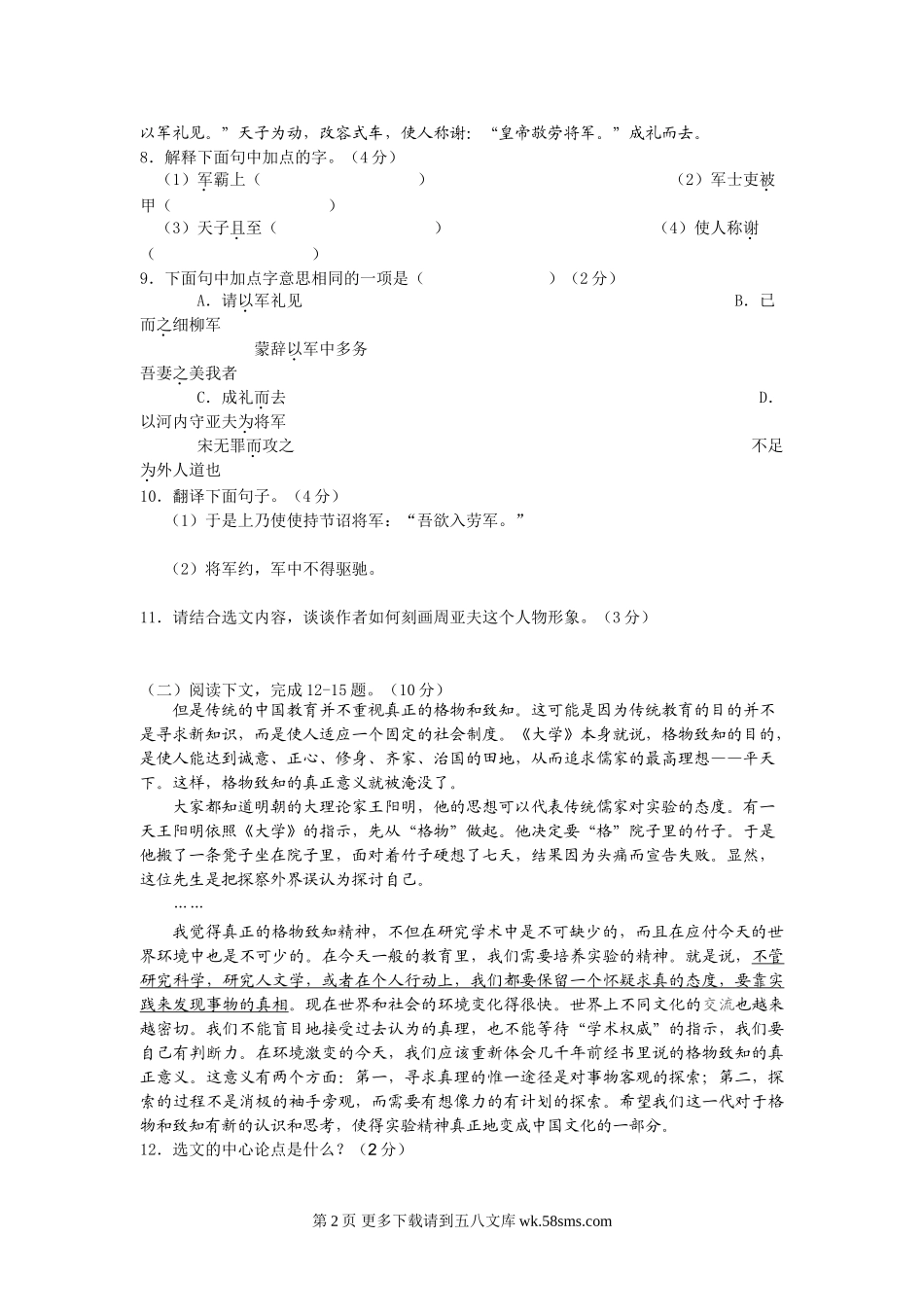 以军礼见。”天子为动，改容式车，使人称谢：“皇帝敬劳将军。”成礼而去。
8．解释下面句中加点的字。（4分）
（1）军霸上（　　　　　　　）　　　　（2）军士吏被甲（　　　　　　）
（3）天子且至（　　　　　　　）　　　　（4）使人称谢（　　　　　　）
9．下面句中加点字意思相同的一项是（　　　　　）（2分）
A．请以军礼见　　　　B．已而之细柳军
蒙辞以军中多务　　　　吾妻之美我者
C．成礼而去　　　　D．以河内守亚夫为将军
宋无罪而攻之　　　　不足为外人道也
10．翻译下面句子。（4分）
（1）于是上乃使使持节诏将军：“吾欲入劳军。”

（2）将军约，军中不得驱驰。

11．请结合选文内容，谈谈作者如何刻画周亚夫这个人物形象。（3分）

（二）阅读下文，完成12-15题。（10分）
但是传统的中国教育并不重视真正的格物和致知。这可能是因为传统教育的目的并不是寻求新知识，而是使人适应一个固定的社会制度。《大学》本身就说，格物致知的目的，是使人能达到诚意、正心、修身、齐家、治国的田地，从而追求儒家的最高理想——平天下。这样，格物致知的真正意义就被淹没了。
大家都知道明朝的大理论家王阳明，他的思想可以代表传统儒家对实验的态度。有一天王阳明依照《大学》的指示，先从“格物”做起。他决定要“格”院子里的竹子。于是他搬了一条凳子坐在院子里，面对着竹子硬想了七天，结果因为头痛而宣告失败。显然，这位先生是把探察外界误认为探讨自己。
……
我觉得真正的格物致知精神，不但在研究学术中是不可缺少的，而且在应付今天的世界环境中也是不可少的。在今天一般的教育里，我们需要培养实验的精神。就是说，不管研究科学，研究人文学，或者在个人行动上，我们都要保留一个怀疑求真的态度，要靠实践来发现事物的真相。现在世界和社会的环境变化得很快。世界上不同文化的交流也越来越密切。我们不能盲目地接受过去认为的真理，也不能等待“学术权威”的指示，我们要自己有判断力。在环境激变的今天，我们应该重新体会几千年前经书里说的格物致知的真正意义。这意义有两个方面：第一，寻求真理的惟一途径是对事物客观的探索；第二，探索的过程不是消极的袖手旁观，而需要有想像力的有计划的探索。希望我们这一代对于格物和致知有新的认识和思考，使得实验精神真正地变成中国文化的一部分。
12．选文的中心论点是什么？（2分）

第2页 更多下载请到五八文库 wk.58sms.com